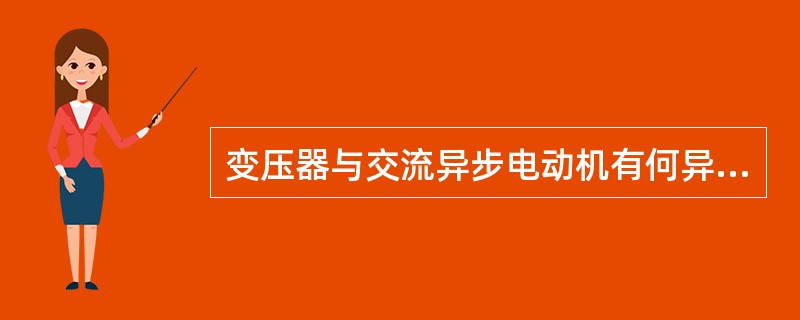 变压器与交流异步电动机有何异...